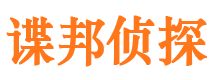 谍邦侦探